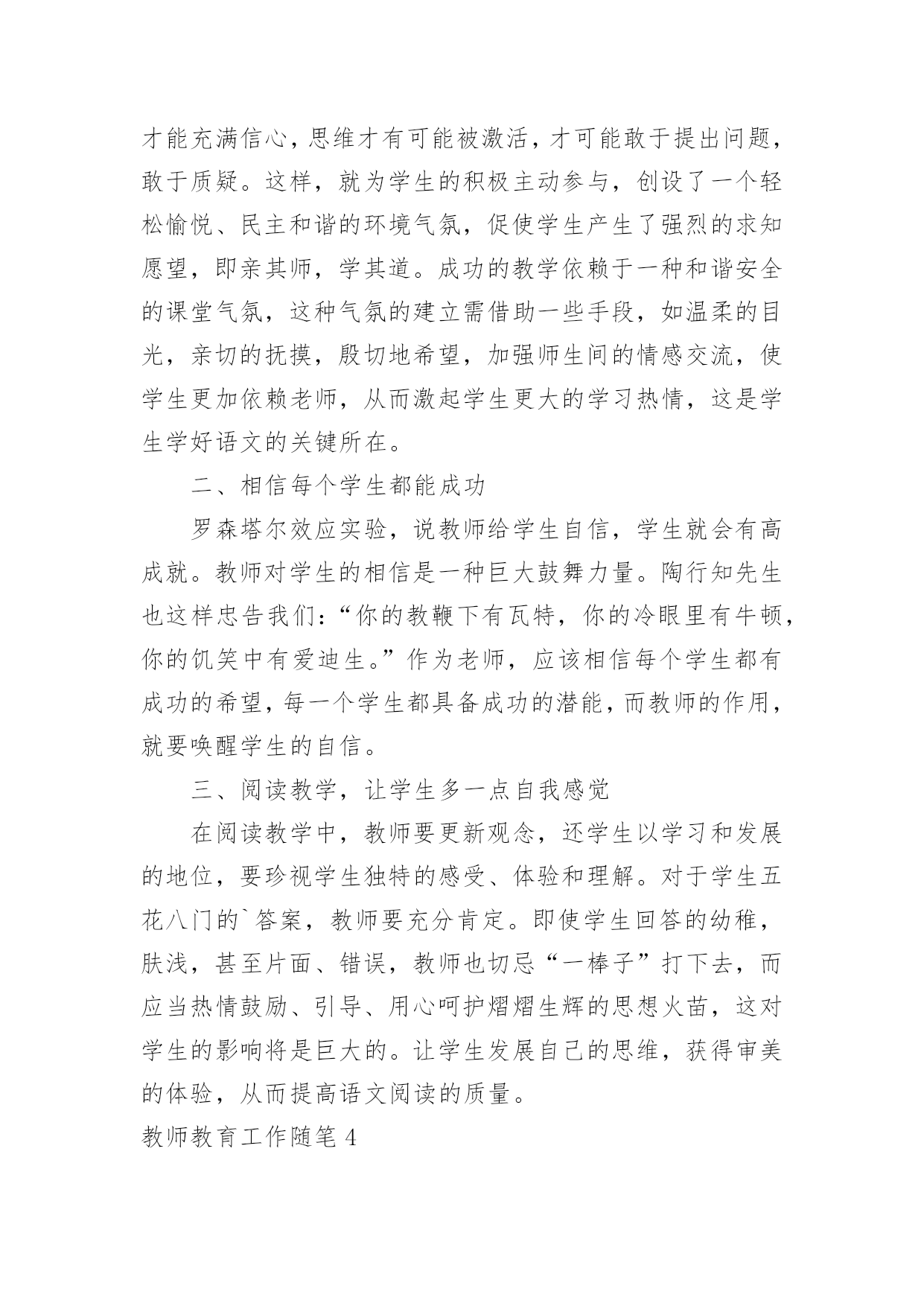 才能充满信心，思维才有可能被激活，才可能敢于提出问题，敢于质疑。这样，就为学生的积极主动参与，创设了一个轻松愉悦、民主和谐的环境气氛，促使学生产生了强烈的求知愿望，即亲其师，学其道。成功的教学依赖于一种和谐安全的课堂气氛，这种气氛的建立需借助一些手段，如温柔的目光，亲切的抚摸，殷切地希望，加强师生间的情感交流，使学生更加依赖老师，从而激起学生更大的学习热情，这是学生学好语文的关键所在。

二、相信每个学生都能成功

罗森塔尔效应实验，说教师给学生自信，学生就会有高成就。教师对学生的相信是一种巨大鼓舞力量。陶行知先生也这样忠告我们：“你的教鞭下有瓦特，你的冷眼里有牛顿，你的饥笑中有爱迪生。”作为老师，应该相信每个学生都有成功的希望，每一个学生都具备成功的潜能，而教师的作用，就要唤醒学生的自信。

三、阅读教学，让学生多一点自我感觉

在阅读教学中，教师要更新观念，还学生以学习和发展的地位，要珍视学生独特的感受、体验和理解。对于学生五花八门的`答案，教师要充分肯定。即使学生回答的幼稚，肤浅，甚至片面、错误，教师也切忌“一棒子”打下去，而应当热情鼓励、引导、用心呵护熠熠生辉的思想火苗，这对学生的影响将是巨大的。让学生发展自己的思维，获得审美的体验，从而提高语文阅读的质量。

教师教育工作随笔 4